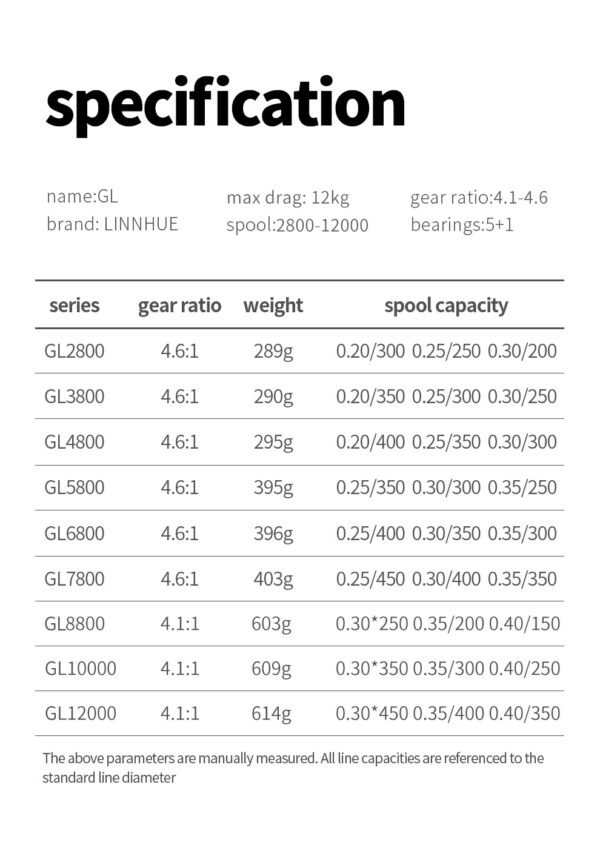 specification

name:GL
brand: LINNHUE

max drag: 12kg
spool:2800-12000

gear ratio:4.1-4.6
bearings:5+1

| series | gear ratio | weight | spool capacity |
|---|---|---|---|
| GL2800 | 4.6:1 | 289g | 0.20/300 0.25/250 0.30/200 |
| GL3800 | 4.6:1 | 290g | 0.20/350 0.25/300 0.30/250 |
| GL4800 | 4.6:1 | 295g | 0.20/400 0.25/350 0.30/300 |
| GL5800 | 4.6:1 | 395g | 0.25/350 0.30/300 0.35/250 |
| GL6800 | 4.6:1 | 396g | 0.25/400 0.30/350 0.35/300 |
| GL7800 | 4.6:1 | 403g | 0.25/450 0.30/400 0.35/350 |
| GL8800 | 4.1:1 | 603g | 0.30*250 0.35/200 0.40/150 |
| GL10000 | 4.1:1 | 609g | 0.30*350 0.35/300 0.40/250 |
| GL12000 | 4.1:1 | 614g | 0.30*450 0.35/400 0.40/350 |

The above parameters are manually measured. All line capacities are referenced to the standard line diameter